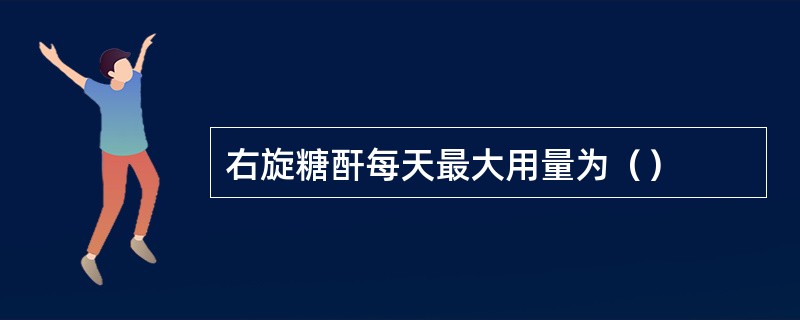 右旋糖酐每天最大用量为（）